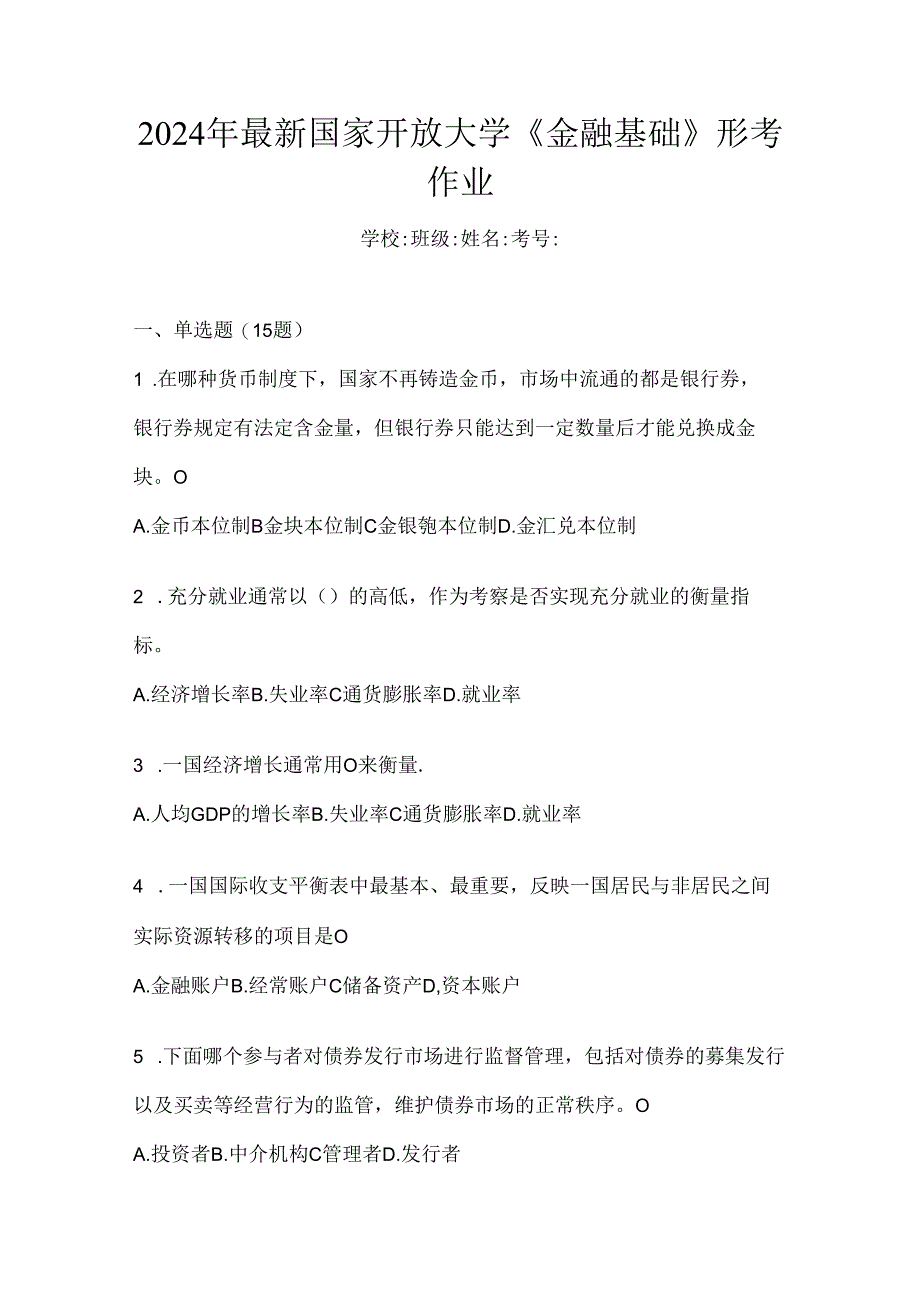 2024年最新国家开放大学《金融基础》形考作业

学校:班级:姓名:考号:

一、单选题（15题）

1 .在哪种货币制度下，国家不再铸造金币，市场中流通的都是银行券，银行券规定有法定含金量，但银行券只能达到一定数量后才能兑换成金块。O

A.金币本位制B金块本位制C金银匏本位制D.金汇兑本位制

2 .充分就业通常以（）的高低，作为考察是否实现充分就业的衡量指标。

A.经济增长率B.失业率C通货膨胀率D.就业率

3 .一国经济增长通常用O来衡量.

A.人均GDP的增长率B.失业率C通货膨胀率D.就业率

4 .一国国际收支平衡表中最基本、最重要，反映一国居民与非居民之间实际资源转移的项目是O

A.金融账户B.经常账户C储备资产D,资本账户

5 .下面哪个参与者对债券发行市场进行监督管理，包括对债券的募集发行以及买卖等经营行为的监管，维护债券市场的正常秩序。O

A.投资者B.中介机构C管理者D.发行者